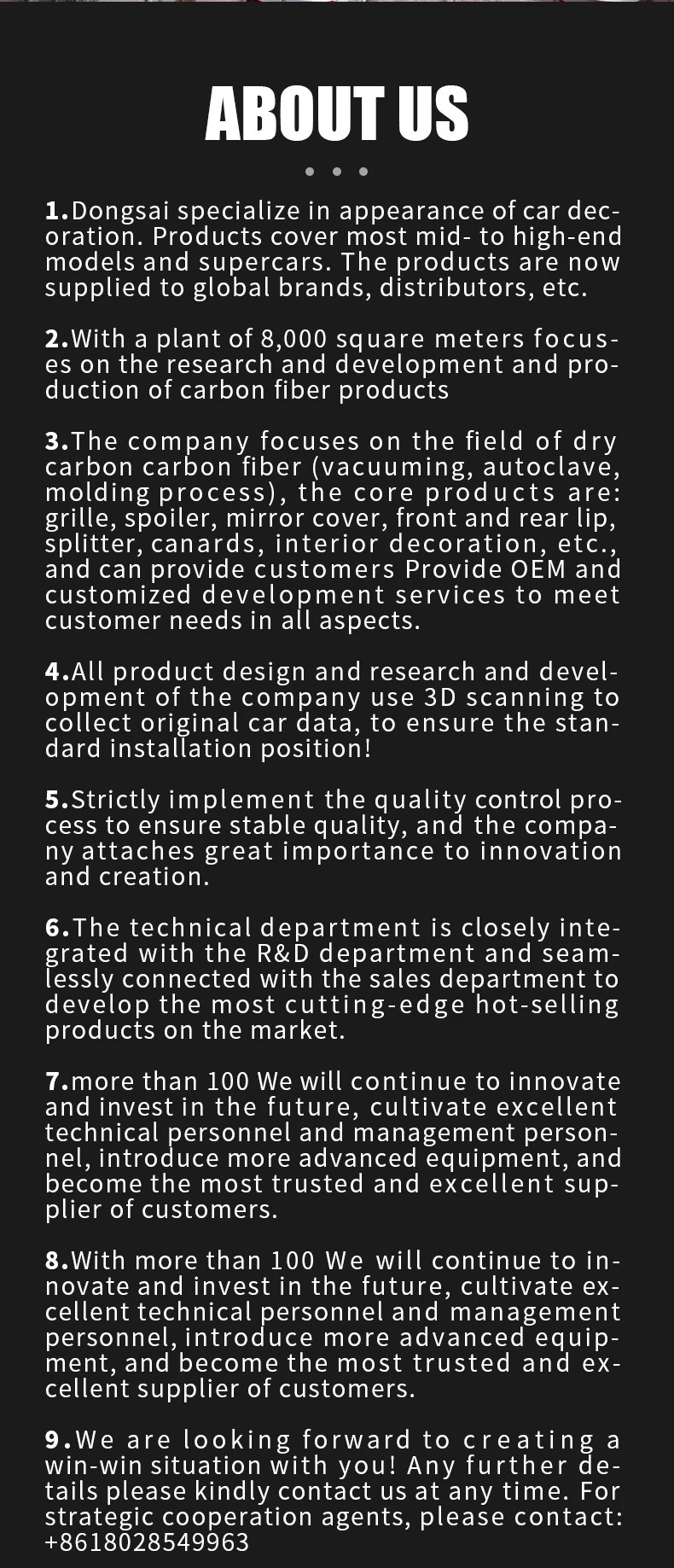 ABOUT US

1.Dongsai specialize in appearance of car decoration. Products cover most mid- to high-end models and supercars. The products are now supplied to global brands, distributors, etc.

2.With a plant of 8,000 square meters focuses on the research and development and production of carbon fiber products

3.The company focuses on the field of dry carbon carbon fiber (vacuuming, autoclave, molding process), the core products are: grille, spoiler, mirror cover, front and rear lip, splitter, canards, interior decoration, etc., and can provide customers Provide OEM and customized development services to meet customer needs in all aspects.

4.All product design and research and development of the company use 3D scanning to collect original car data, to ensure the standard installation position!

5.Strictly implement the quality control process to ensure stable quality, and the company attaches great importance to innovation and creation.

6.The technical department is closely integrated with the R&D department and seamlessly connected with the sales department to develop the most cutting-edge hot-selling products on the market.

7.more than 100 We will continue to innovate and invest in the future, cultivate excellent technical personnel and management personnel, introduce more advanced equipment, and become the most trusted and excellent supplier of customers.

8.With more than 100 We will continue to innovate and invest in the future, cultivate excellent technical personnel and management personnel, introduce more advanced equipment, and become the most trusted and excellent supplier of customers.

9.We are looking forward to creating a win-win situation with you! Any further details please kindly contact us at any time. For strategic cooperation agents, please contact: +8618028549963